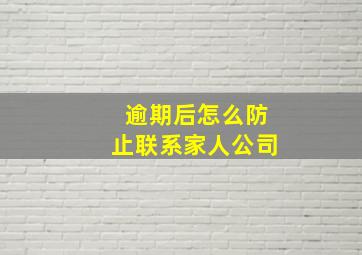 逾期后怎么防止联系家人公司